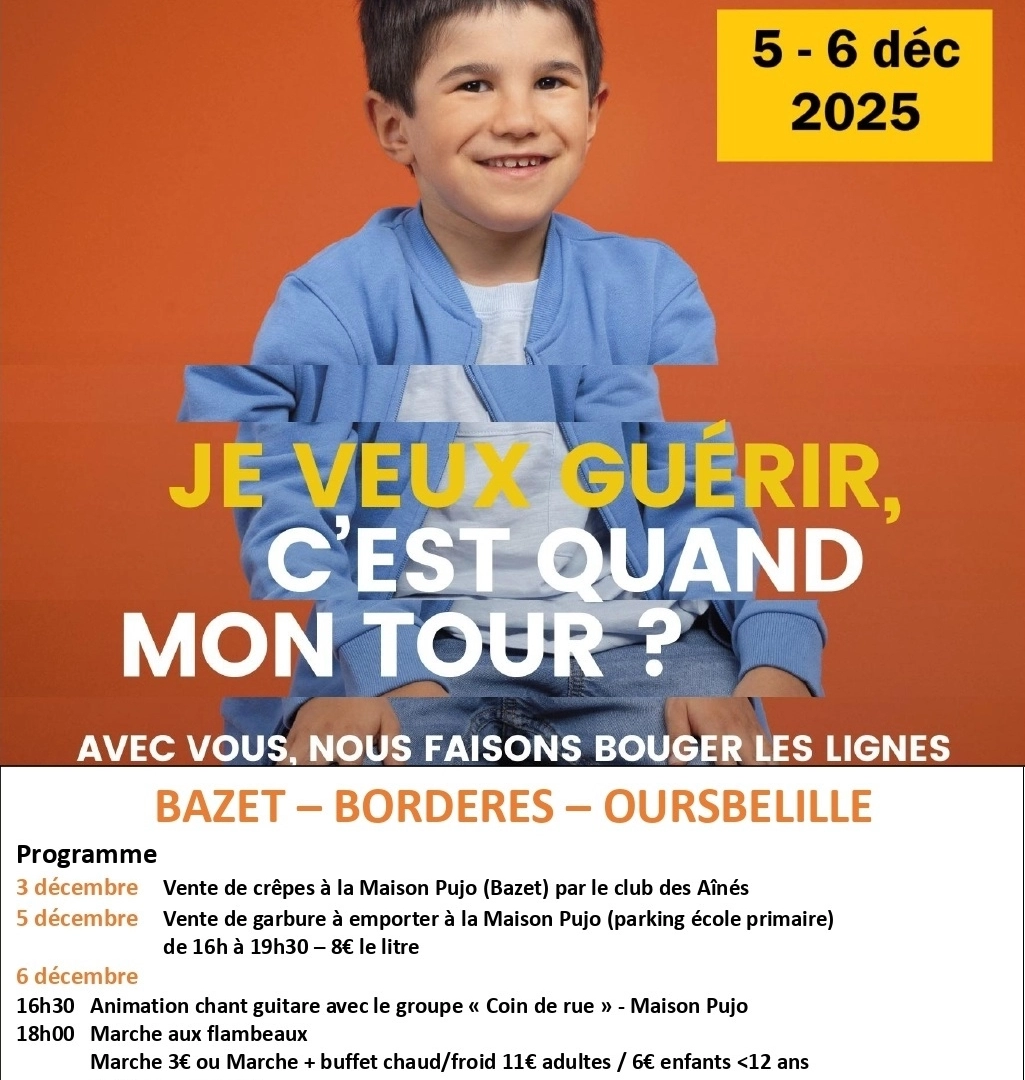 5 - 6 déc
2025

JE VEUX GUÉRIR,
C'EST QUAND
MON TOUR ?

AVEC VOUS, NOUS FAISONS BOUGER LES LIGNES

BAZET – BORDERES – OURSBELILLE

Programme

3 décembre Vente de crêpes à la Maison Pujo (Bazet) par le club des Aînés

5 décembre Vente de garbure à emporter à la Maison Pujo (parking école primaire) de 16h à 19h30 – 8€ le litre

6 décembre

16h30 Animation chant guitare avec le groupe « Coin de rue » - Maison Pujo

18h00 Marche aux flambeaux
Marche 3€ ou Marche + buffet chaud/froid 11€ adultes / 6€ enfants <12 ans